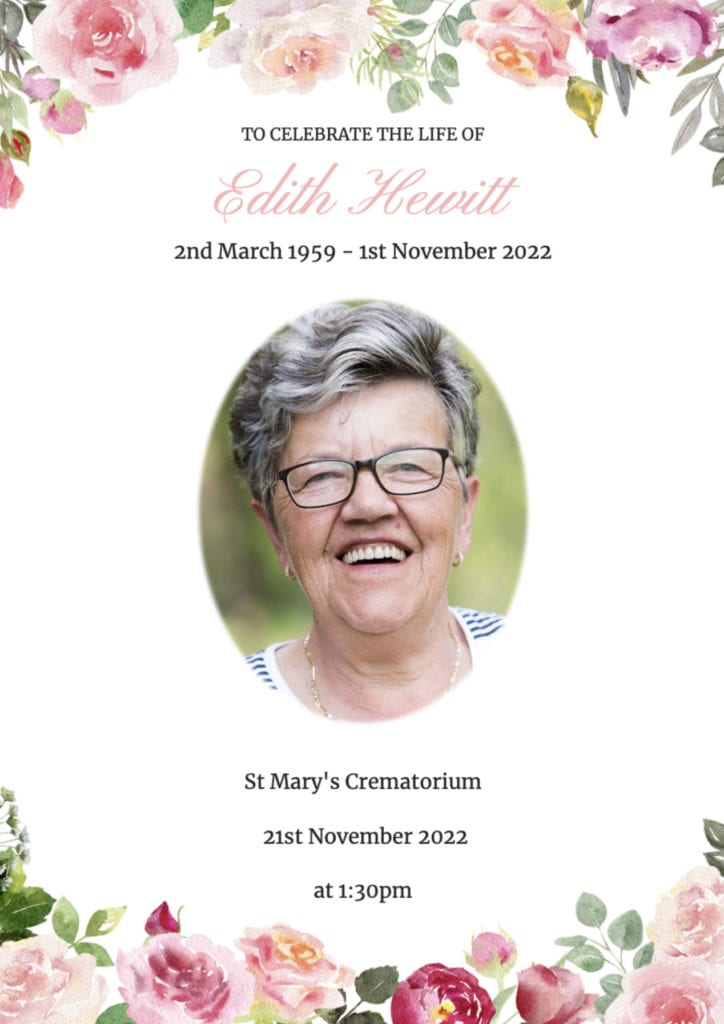 TO CELEBRATE THE LIFE OF

Edith Hewitt

2nd March 1959 - 1st November 2022

St Mary's Crematorium

21st November 2022

at 1:30pm